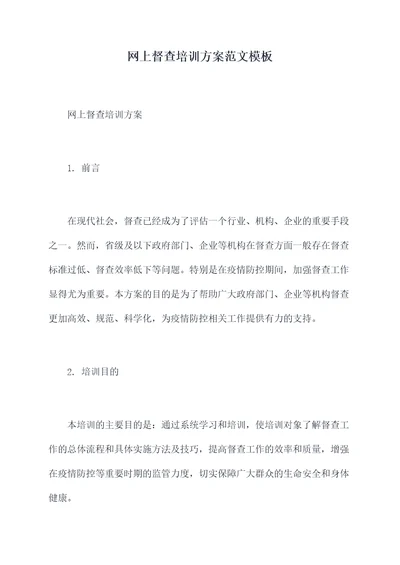 网上督查培训方案范文模板

网上督查培训方案

1. 前言

在现代社会，督查已经成为了评估一个行业、机构、企业的重要手段之一。然而，省级及以下政府部门、企业等机构在督查方面一般存在督查标准过低、督查效率低下等问题。特别是在疫情防控期间，加强督查工作显得尤为重要。本方案的目的是为了帮助广大政府部门、企业等机构督查更加高效、规范、科学化，为疫情防控相关工作提供有力的支持。

2. 培训目的

本培训的主要目的是：通过系统学习和培训，使培训对象了解督查工作的总体流程和具体实施方法及技巧，提高督查工作的效率和质量，增强在疫情防控等重要时期的监管力度，切实保障广大群众的生命安全和身体健康。